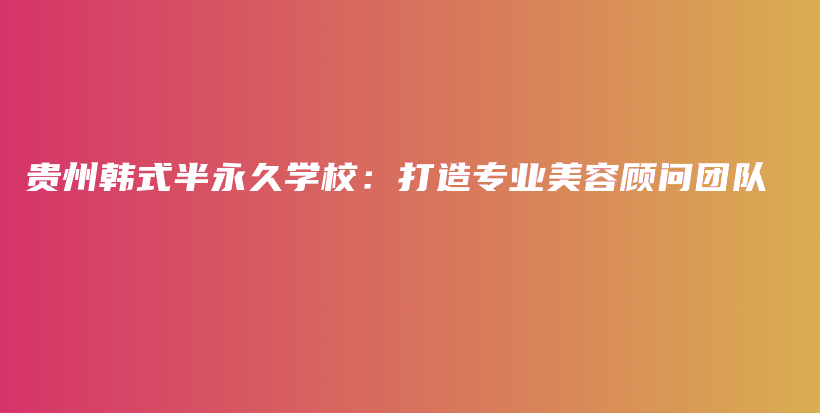 贵州韩式半永久学校：打造专业美容顾问团队